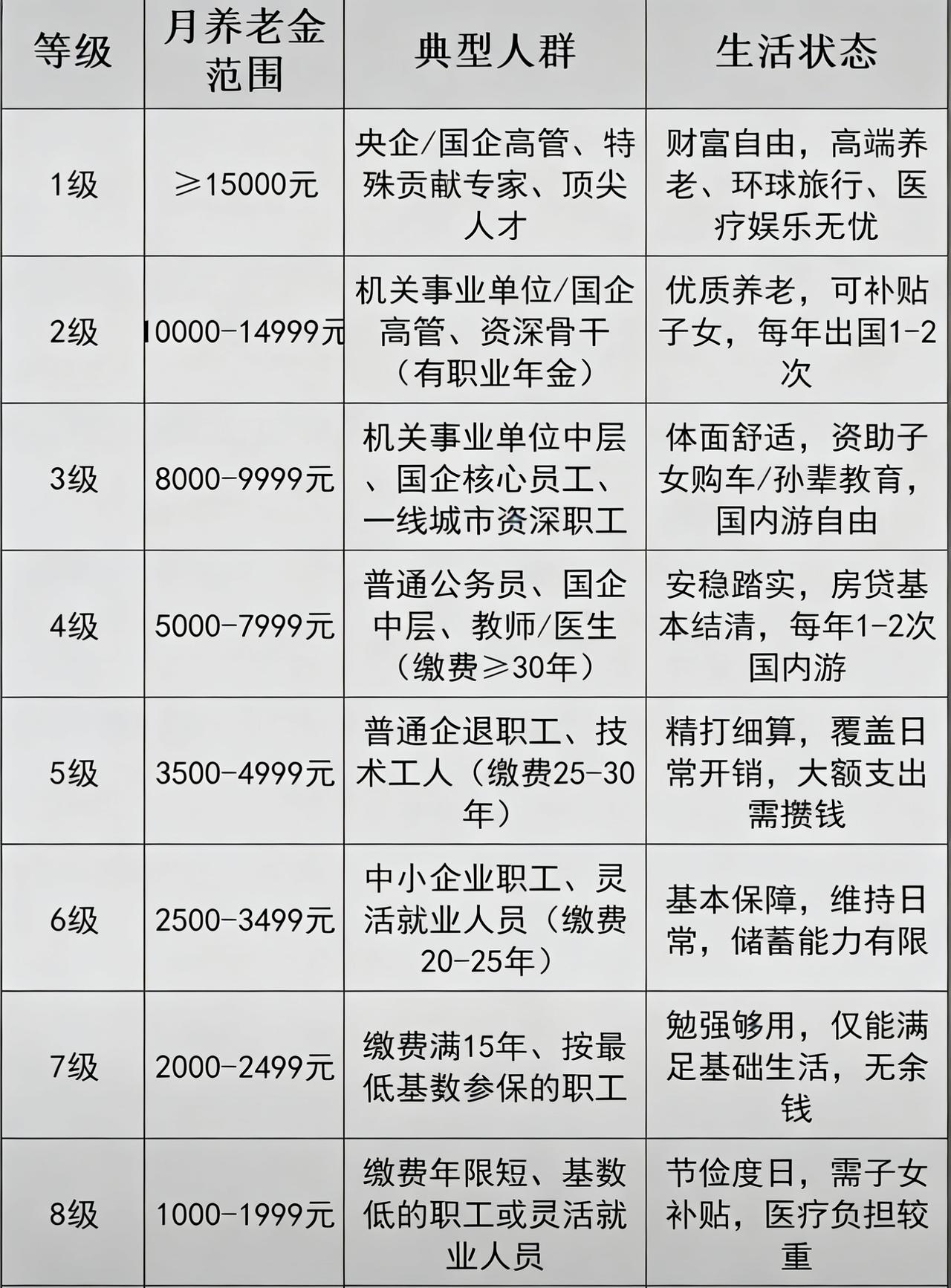 | 等级 | 月养老金范围 | 典型人群 | 生活状态 |
|---|---|---|---|
| 1级 | ≥15000元 | 央企/国企高管、特殊贡献专家、顶尖人才 | 财富自由，高端养老、环球旅行、医疗娱乐无忧 |
| 2级 | 10000-14999元 | 机关事业单位/国企高管、资深骨干（有职业年金） | 优质养老，可补贴子女，每年出国1-2次 |
| 3级 | 8000-9999元 | 机关事业单位中层、国企核心员工、一线城市资深职工 | 体面舒适，资助子女购车/孙辈教育，国内游自由 |
| 4级 | 5000-7999元 | 普通公务员、国企中层、教师/医生（缴费≥30年） | 安稳踏实，房贷基本结清，每年1-2次国内游 |
| 5级 | 3500-4999元 | 普通企退职工、技术工人（缴费25-30年） | 精打细算，覆盖日常开销，大额支出需攒钱 |
| 6级 | 2500-3499元 | 中小企业职工、灵活就业人员（缴费20-25年） | 基本保障，维持日常，储蓄能力有限 |
| 7级 | 2000-2499元 | 缴费满15年、按最低基数参保的职工 | 勉强够用，仅能满足基础生活，无余钱 |
| 8级 | 1000-1999元 | 缴费年限短、基数低的职工或灵活就业人员 | 节俭度日，需子女补贴，医疗负担较重 |